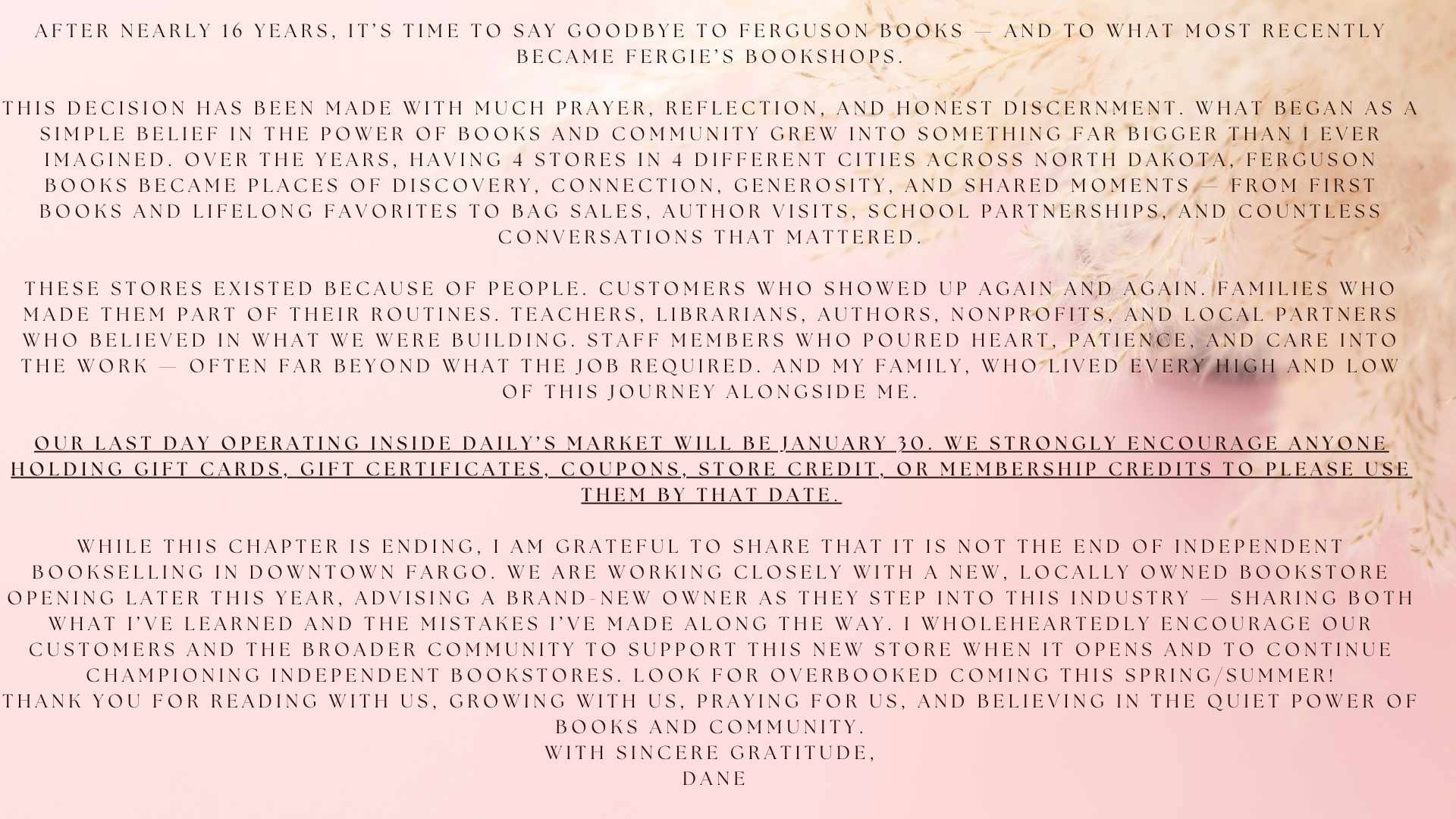 AFTER NEARLY 16 YEARS, IT'S TIME TO SAY GOODBYE TO FERGUSON BOOKS — AND TO WHAT MOST RECENTLY BECAME FERGIE'S BOOKSHOPS.

THIS DECISION HAS BEEN MADE WITH MUCH PRAYER, REFLECTION, AND HONEST DISCERNMENT. WHAT BEGAN AS A SIMPLE BELIEF IN THE POWER OF BOOKS AND COMMUNITY GREW INTO SOMETHING FAR BIGGER THAN I EVER IMAGINED. OVER THE YEARS, HAVING 4 STORES IN 4 DIFFERENT CITIES ACROSS NORTH DAKOTA, FERGUSON BOOKS BECAME PLACES OF DISCOVERY, CONNECTION, GENEROSITY, AND SHARED MOMENTS — FROM FIRST BOOKS AND LIFELONG FAVORITES TO BAG SALES, AUTHOR VISITS, SCHOOL PARTNERSHIPS, AND COUNTLESS CONVERSATIONS THAT MATTERED.

THESE STORES EXISTED BECAUSE OF PEOPLE. CUSTOMERS WHO SHOWED UP AGAIN AND AGAIN. FAMILIES WHO MADE THEM PART OF THEIR ROUTINES. TEACHERS, LIBRARIANS, AUTHORS, NONPROFITS, AND LOCAL PARTNERS WHO BELIEVED IN WHAT WE WERE BUILDING. STAFF MEMBERS WHO POURED HEART, PATIENCE, AND CARE INTO THE WORK — OFTEN FAR BEYOND WHAT THE JOB REQUIRED. AND MY FAMILY, WHO LIVED EVERY HIGH AND LOW OF THIS JOURNEY ALONGSIDE ME.

OUR LAST DAY OPERATING INSIDE DAILY'S MARKET WILL BE JANUARY 30. WE STRONGLY ENCOURAGE ANYONE HOLDING GIFT CARDS, GIFT CERTIFICATES, COUPONS, STORE CREDIT, OR MEMBERSHIP CREDITS TO PLEASE USE THEM BY THAT DATE.

WHILE THIS CHAPTER IS ENDING, I AM GRATEFUL TO SHARE THAT IT IS NOT THE END OF INDEPENDENT BOOKSELLING IN DOWNTOWN FARGO. WE ARE WORKING CLOSELY WITH A NEW, LOCALLY OWNED BOOKSTORE OPENING LATER THIS YEAR, ADVISING A BRAND-NEW OWNER AS THEY STEP INTO THIS INDUSTRY — SHARING BOTH WHAT I'VE LEARNED AND THE MISTAKES I'VE MADE ALONG THE WAY. I WHOLEHEARTEDLY ENCOURAGE OUR CUSTOMERS AND THE BROADER COMMUNITY TO SUPPORT THIS NEW STORE WHEN IT OPENS AND TO CONTINUE CHAMPIONING INDEPENDENT BOOKSTORES. LOOK FOR OVERBOOKED COMING THIS SPRING/SUMMER!
THANK YOU FOR READING WITH US, GROWING WITH US, PRAYING FOR US, AND BELIEVING IN THE QUIET POWER OF BOOKS AND COMMUNITY.
WITH SINCERE GRATITUDE,
DANE